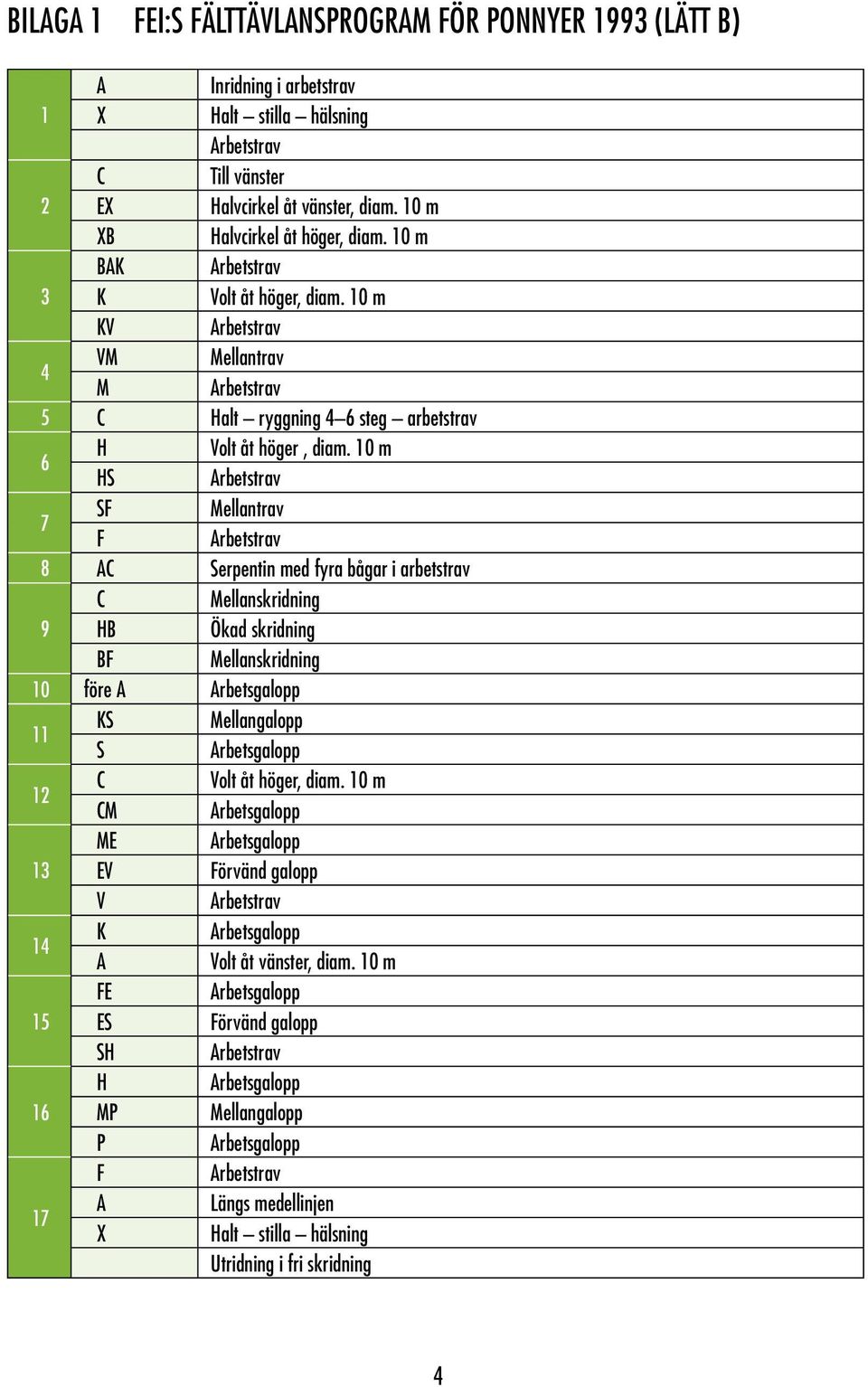 BILAGA 1 FEI:S FÄLTTÄVLANSPROGRAM FÖR PONNYER 1993 (LÄTT B)

| | | |
|---|---|---|
| 1 | A | Inridning i arbetstrav |
| | X | Halt – stilla – hälsning |
| | | Arbetstrav |
| 2 | C | Till vänster |
| | EX | Halvcirkel åt vänster, diam. 10 m |
| | XB | Halvcirkel åt höger, diam. 10 m |
| 3 | BAK | Arbetstrav |
| | K | Volt åt höger, diam. 10 m |
| | KV | Arbetstrav |
| 4 | VM | Mellantrav |
| | M | Arbetstrav |
| 5 | C | Halt – ryggning 4–6 steg – arbetstrav |
| 6 | H | Volt åt höger , diam. 10 m |
| | HS | Arbetstrav |
| 7 | SF | Mellantrav |
| | F | Arbetstrav |
| 8 | AC | Serpentin med fyra bågar i arbetstrav |
| 9 | C | Mellanskridning |
| | HB | Ökad skridning |
| | BF | Mellanskridning |
| 10 | före A | Arbetsgalopp |
| 11 | KS | Mellangalopp |
| | S | Arbetsgalopp |
| 12 | C | Volt åt höger, diam. 10 m |
| | CM | Arbetsgalopp |
| 13 | ME | Arbetsgalopp |
| | EV | Förvänd galopp |
| | V | Arbetstrav |
| 14 | K | Arbetsgalopp |
| | A | Volt åt vänster, diam. 10 m |
| 15 | FE | Arbetsgalopp |
| | ES | Förvänd galopp |
| | SH | Arbetstrav |
| 16 | H | Arbetsgalopp |
| | MP | Mellangalopp |
| | P | Arbetsgalopp |
| 17 | F | Arbetstrav |
| | A | Längs medellinjen |
| | X | Halt – stilla – hälsning |
| | | Utridning i fri skridning |

4